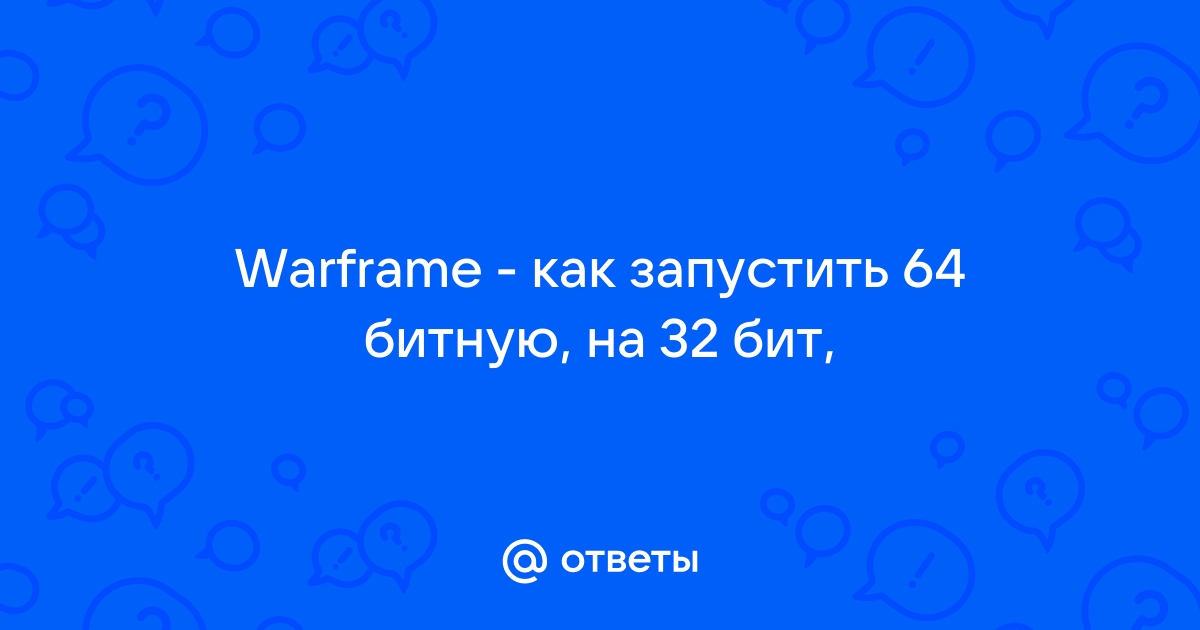 Warframe - как запустить 64 битную, на 32 бит,

@ ответы